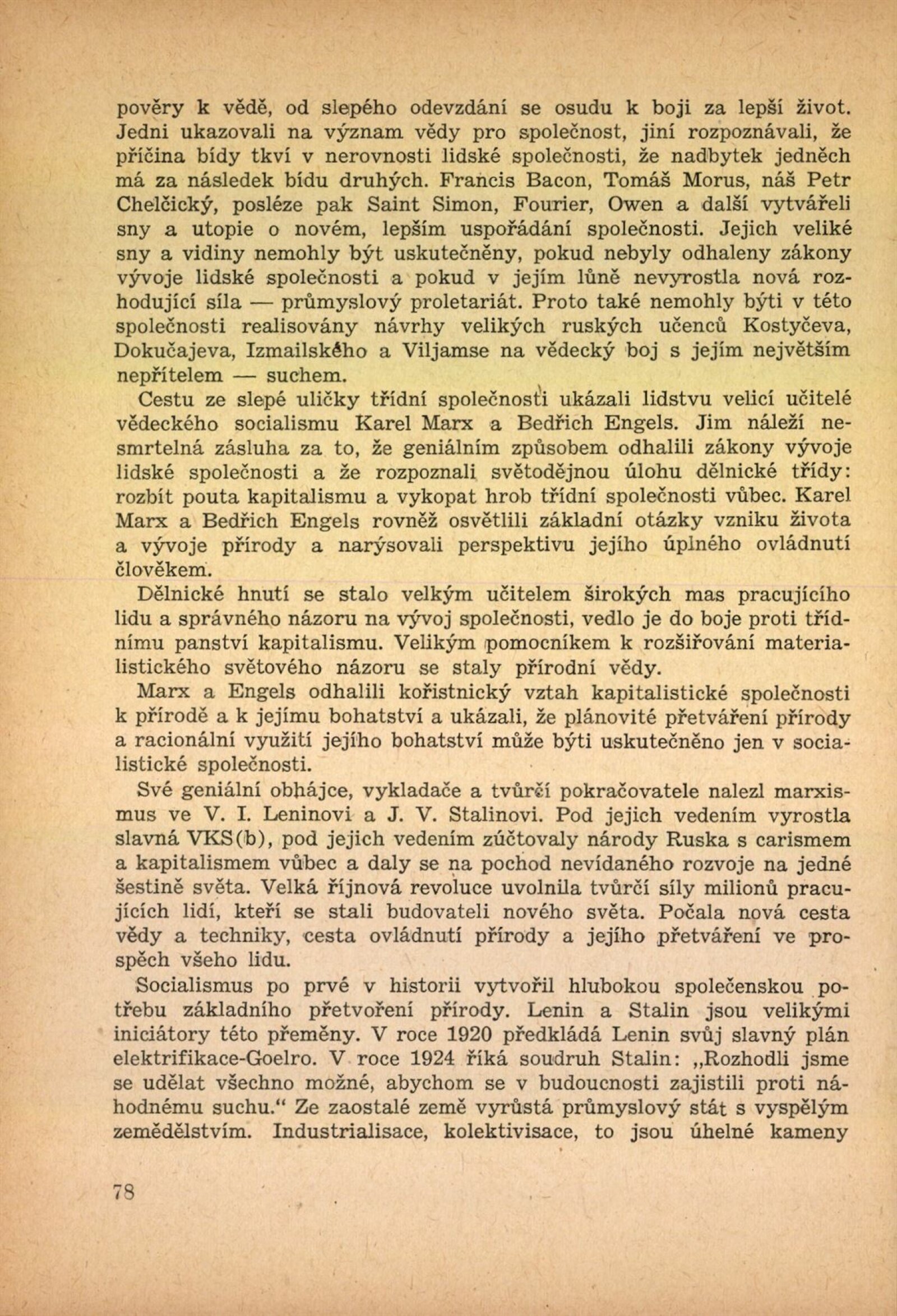 pověry k vědě, od slepého odevzdání se osudu k boji za lepší život. Jedni ukazovali na význam vědy pro společnost, jiní rozpoznávali, že příčina bídy tkví v nerovnosti lidské společnosti, že nadbytek jedněch má za následek bídu druhých. Francis Bacon, Tomáš Morus, náš Petr Chelčický, posléze pak Saint Simon, Fourier, Owen a další vytvářeli sny a utopie o novém, lepším uspořádání společnosti. Jejich veliké sny a vidiny nemohly být uskutečněny, pokud nebyly odhaleny zákony vývoje lidské společnosti a pokud v jejím lůně nevyrostla nová rozhodující síla — průmyslový proletariát. Proto také nemohly býti v této společnosti realisovány návrhy velikých ruských učenců Kostyčeva, Dokučajeva, Izmailského a Viljamse na vědecký boj s jejím největším nepřítelem — suchem.

Cestu ze slepé uličky třídní společnosti ukázali lidstvu velicí učitelé vědeckého socialismu Karel Marx a Bedřich Engels. Jim náleží nesmrtelná zásluha za to, že geniálním způsobem odhalili zákony vývoje lidské společnosti a že rozpoznali světodějnou úlohu dělnické třídy: rozbít pouta kapitalismu a vykopat hrob třídní společnosti vůbec. Karel Marx a Bedřich Engels rovněž osvětlili základní otázky vzniku života a vývoje přírody a narýsovali perspektivu jejího úplného ovládnutí člověkem.

Dělnické hnutí se stalo velkým učitelem širokých mas pracujícího lidu a správného názoru na vývoj společnosti, vedlo je do boje proti třídnímu panství kapitalismu. Velikým pomocníkem k rozšiřování materialistického světového názoru se staly přírodní vědy.

Marx a Engels odhalili kořistnický vztah kapitalistické společnosti k přírodě a k jejímu bohatství a ukázali, že plánovité přetváření přírody a racionální využití jejího bohatství může býti uskutečněno jen v socialistické společnosti.

Své geniální obhájce, vykladače a tvůrčí pokračovatele nalezl marxismus ve V. I. Leninovi a J. V. Stalinovi. Pod jejich vedením vyrostla slavná VKS(b), pod jejich vedením zúčtovaly národy Ruska s carismem a kapitalismem vůbec a daly se na pochod nevídaného rozvoje na jedné šestině světa. Velká říjnová revoluce uvolnila tvůrčí síly milionů pracujících lidí, kteří se stali budovateli nového světa. Počala nová cesta vědy a techniky, cesta ovládnutí přírody a jejího přetváření ve prospěch všeho lidu.

Socialismus po prvé v historii vytvořil hlubokou společenskou potřebu základního přetvoření přírody. Lenin a Stalin jsou velikými iniciátory této přeměny. V roce 1920 předkládá Lenin svůj slavný plán elektrifikace-Goelro. V roce 1924 říká soudruh Stalin: „Rozhodli jsme se udělat všechno možné, abychom se v budoucnosti zajistili proti náhodnému suchu.“ Ze zaostalé země vyrůstá průmyslový stát s vyspělým zemědělstvím. Industrialisace, kolektivisace, to jsou úhelné kameny

78